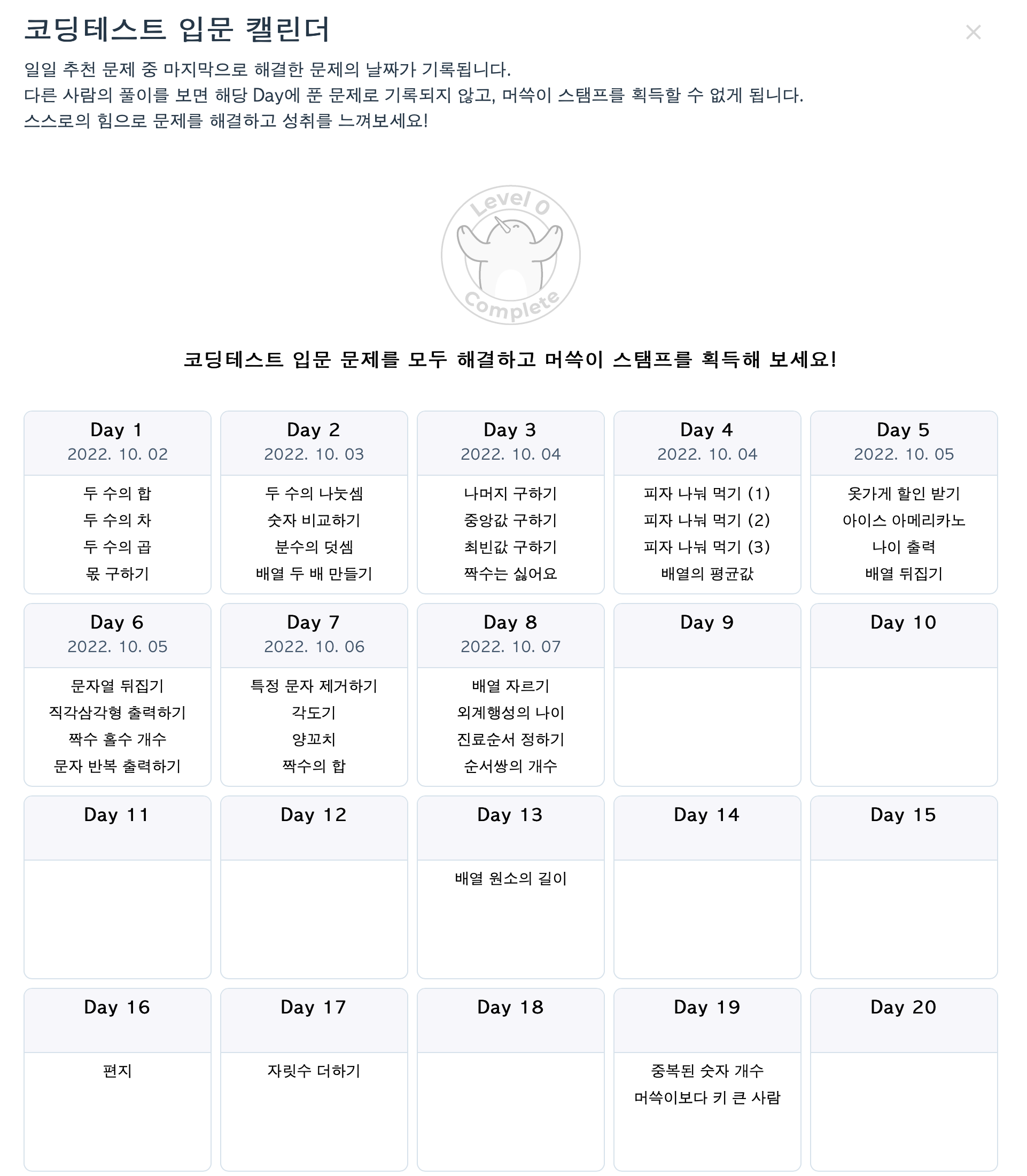 코딩테스트 입문 캘린더

×

일일 추천 문제 중 마지막으로 해결한 문제의 날짜가 기록됩니다.
다른 사람의 풀이를 보면 해당 Day에 푼 문제로 기록되지 않고, 머쓱이 스탬프를 획득할 수 없게 됩니다.
스스로의 힘으로 문제를 해결하고 성취를 느껴보세요!

Level 0
Complete

코딩테스트 입문 문제를 모두 해결하고 머쓱이 스탬프를 획득해 보세요!

Day 1
2022. 10. 02
두 수의 합
두 수의 차
두 수의 곱
몫 구하기

Day 2
2022. 10. 03
두 수의 나눗셈
숫자 비교하기
분수의 덧셈
배열 두 배 만들기

Day 3
2022. 10. 04
나머지 구하기
중앙값 구하기
최빈값 구하기
짝수는 싫어요

Day 4
2022. 10. 04
피자 나눠 먹기 (1)
피자 나눠 먹기 (2)
피자 나눠 먹기 (3)
배열의 평균값

Day 5
2022. 10. 05
옷가게 할인 받기
아이스 아메리카노
나이 출력
배열 뒤집기

Day 6
2022. 10. 05
문자열 뒤집기
직각삼각형 출력하기
짝수 홀수 개수
문자 반복 출력하기

Day 7
2022. 10. 06
특정 문자 제거하기
각도기
양꼬치
짝수의 합

Day 8
2022. 10. 07
배열 자르기
외계행성의 나이
진료순서 정하기
순서쌍의 개수

Day 9

Day 10

Day 11

Day 12

Day 13
배열 원소의 길이

Day 14

Day 15

Day 16
편지

Day 17
자릿수 더하기

Day 18

Day 19
중복된 숫자 개수
머쓱이보다 키 큰 사람

Day 20